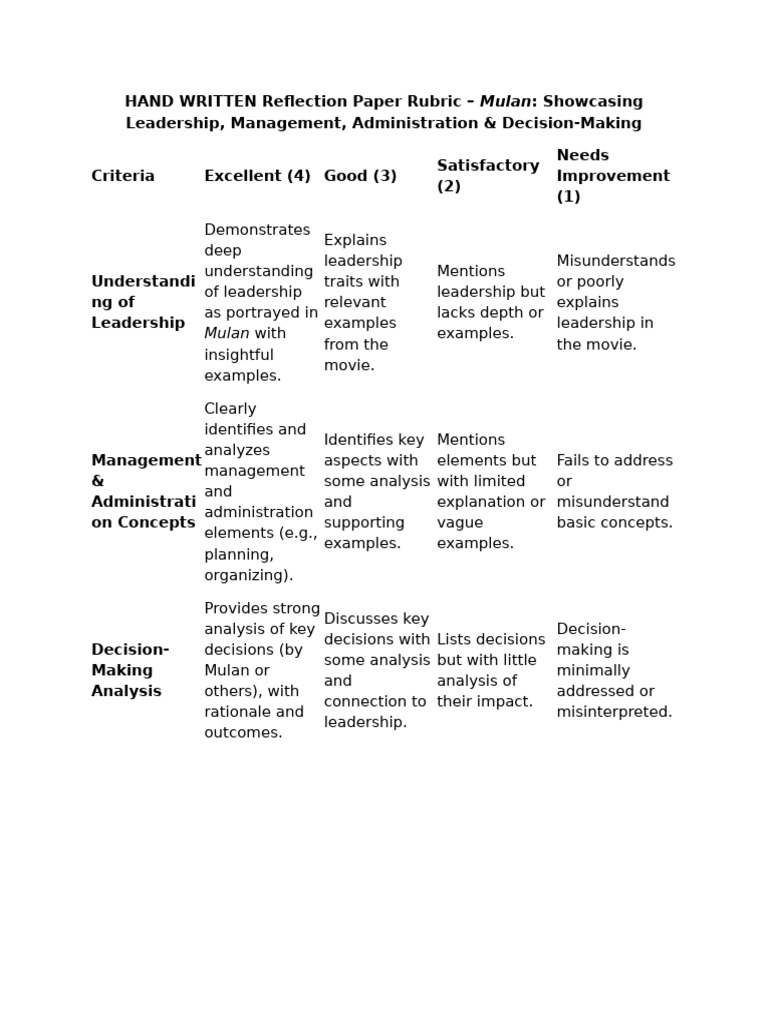 HAND WRITTEN Reflection Paper Rubric – Mulan: Showcasing Leadership, Management, Administration & Decision-Making

| Criteria | Excellent (4) | Good (3) | Satisfactory (2) | Needs Improvement (1) |
|---|---|---|---|---|
| Understanding of Leadership | Demonstrates deep understanding of leadership as portrayed in Mulan with insightful examples. | Explains leadership traits with relevant examples from the movie. | Mentions leadership but lacks depth or examples. | Misunderstands or poorly explains leadership in the movie. |
| Management & Administration Concepts | Clearly identifies and analyzes management and administration elements (e.g., planning, organizing). | Identifies key aspects with some analysis and supporting examples. | Mentions elements but with limited explanation or vague examples. | Fails to address or misunderstand basic concepts. |
| Decision-Making Analysis | Provides strong analysis of key decisions (by Mulan or others), with rationale and outcomes. | Discusses key decisions with some analysis and connection to leadership. | Lists decisions but with little analysis of their impact. | Decision-making is minimally addressed or misinterpreted. |